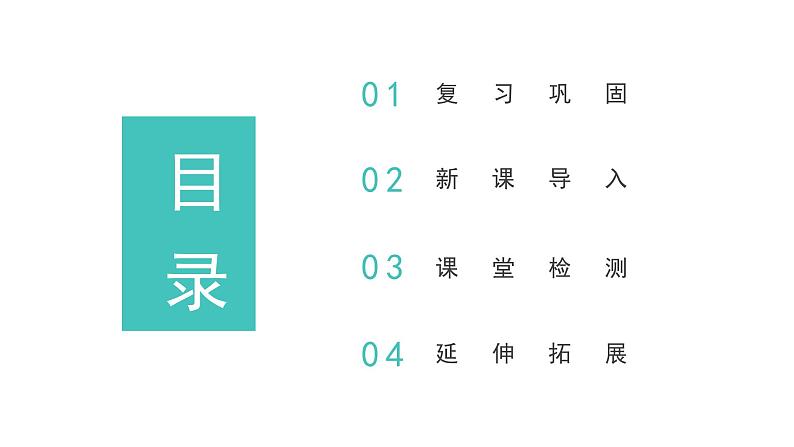 目录

01 复习巩固

02 新课导入

03 课堂检测

04 延伸拓展